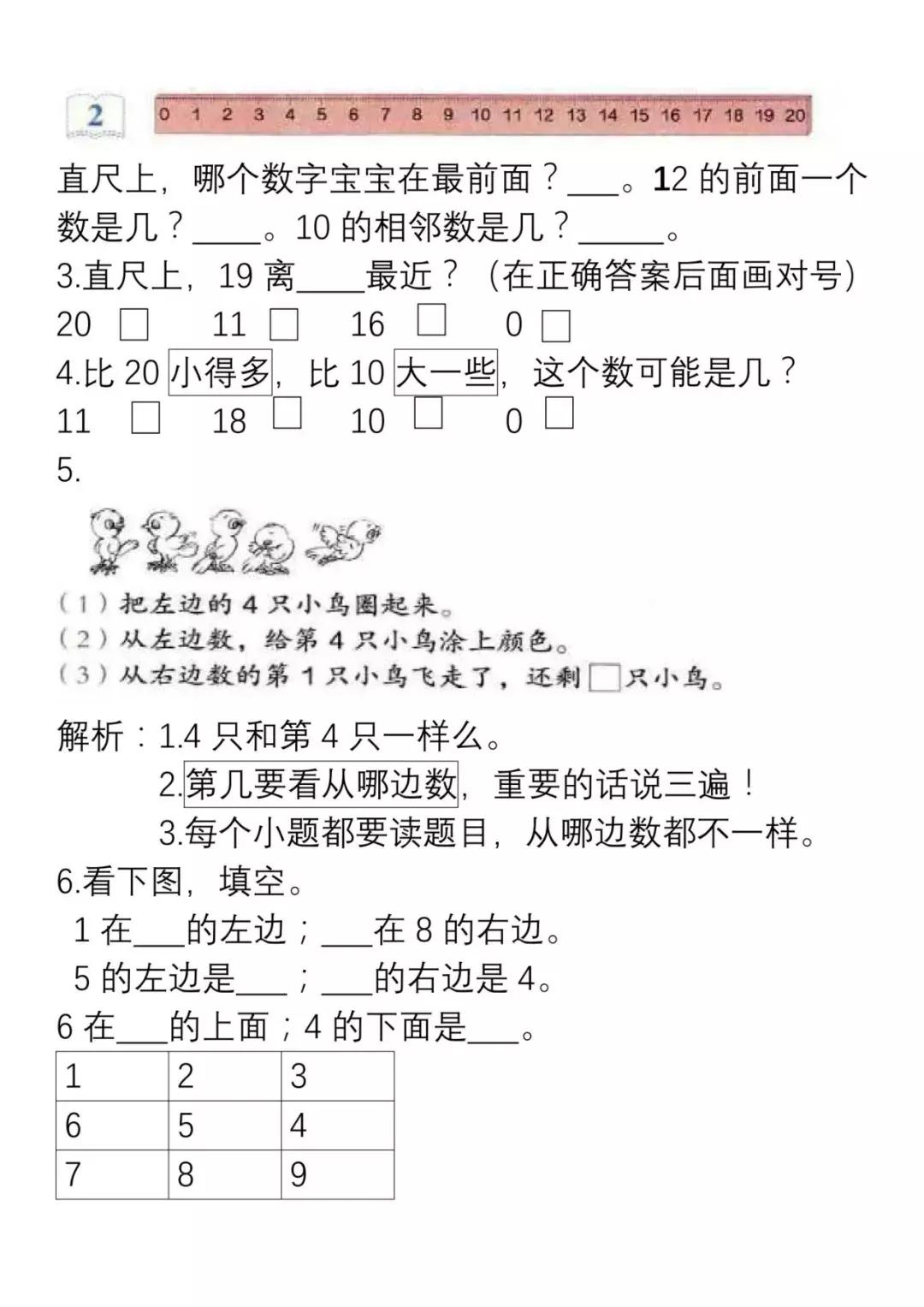 2

0 1 2 3 4 5 6 7 8 9 10 11 12 13 14 15 16 17 18 19 20

直尺上，哪个数字宝宝在最前面？___。12 的前面一个数是几？____。10 的相邻数是几？_____。

3.直尺上，19 离____最近？（在正确答案后面画对号）

20 □　11 □　16 □　0 □

4.比 20 小得多，比 10 大一些，这个数可能是几？

11 □　18 □　10 □　0 □

5.

（1）把左边的 4 只小鸟圈起来。
（2）从左边数，给第 4 只小鸟涂上颜色。
（3）从右边数的第 1 只小鸟飞走了，还剩□只小鸟。

解析：1.4 只和第 4 只一样么。
2.第几要看从哪边数，重要的话说三遍！
3.每个小题都要读题目，从哪边数都不一样。

6.看下图，填空。

1 在___的左边；___在 8 的右边。

5 的左边是___；___的右边是 4。

6 在___的上面；4 的下面是___。

| 1 | 2 | 3 |
|---|---|---|
| 6 | 5 | 4 |
| 7 | 8 | 9 |